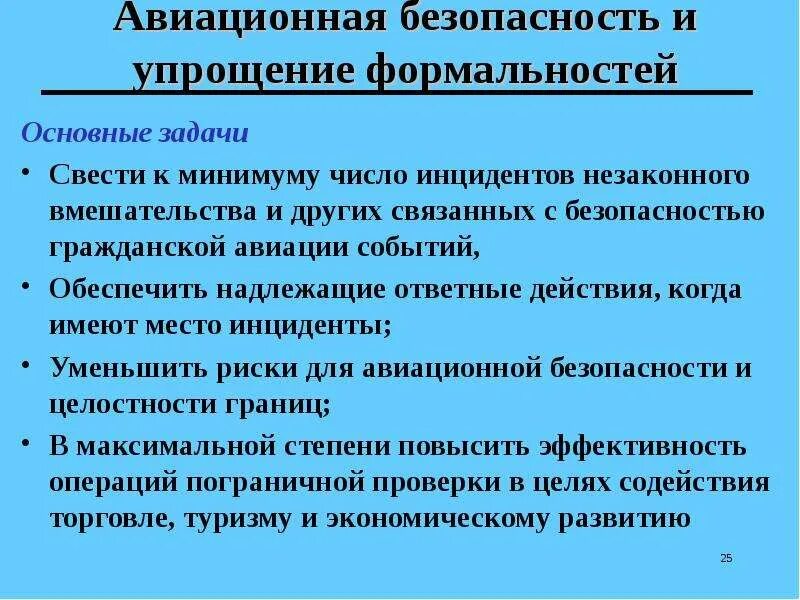 Авиационная безопасность и упрощение формальностей

Основные задачи

• Свести к минимуму число инцидентов незаконного вмешательства и других связанных с безопасностью гражданской авиации событий,
• Обеспечить надлежащие ответные действия, когда имеют место инциденты;
• Уменьшить риски для авиационной безопасности и целостности границ;
• В максимальной степени повысить эффективность операций пограничной проверки в целях содействия торговле, туризму и экономическому развитию

25